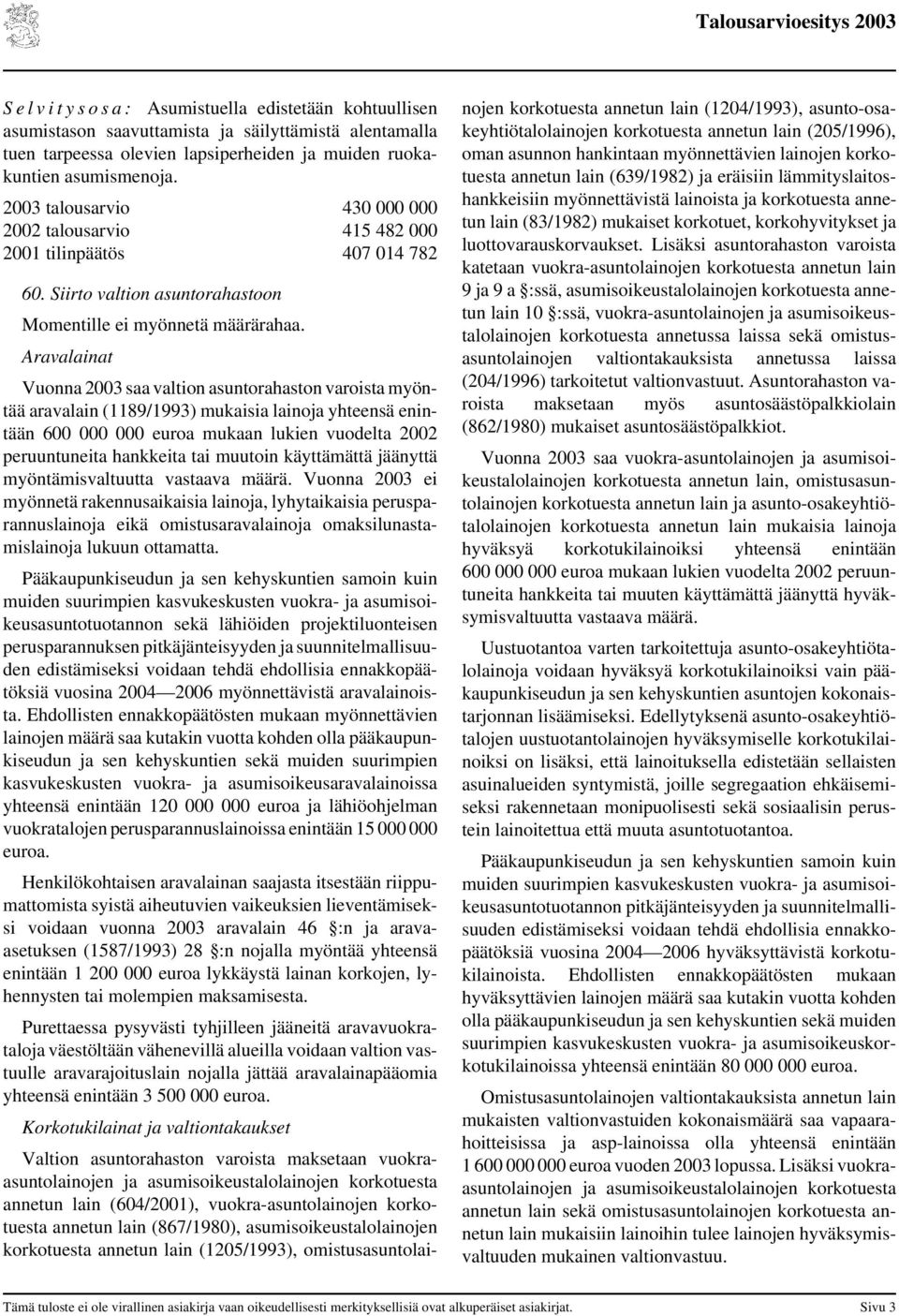 Talousarvioesitys 2003

Selvitysosa: Asumistuella edistetään kohtuullisen asumistason saavuttamista ja säilyttämistä alentamalla tuen tarpeessa olevien lapsiperheiden ja muiden ruokakuntien asumismenoja.

| | |
|---|---|
| 2003 talousarvio | 430 000 000 |
| 2002 talousarvio | 415 482 000 |
| 2001 tilinpäätös | 407 014 782 |

60. Siirto valtion asuntorahastoon

Momentille ei myönnetä määrärahaa.

Aravalainat

Vuonna 2003 saa valtion asuntorahaston varoista myöntää aravalain (1189/1993) mukaisia lainoja yhteensä enintään 600 000 000 euroa mukaan lukien vuodelta 2002 peruuntuneita hankkeita tai muutoin käyttämättä jäänyttä myöntämisvaltuutta vastaava määrä. Vuonna 2003 ei myönnetä rakennusaikaisia lainoja, lyhytaikaisia perusparannuslainoja eikä omistusaravalainoja omaksilunastamislainoja lukuun ottamatta.

Pääkaupunkiseudun ja sen kehyskuntien samoin kuin muiden suurimpien kasvukeskusten vuokra- ja asumisoikeusasuntotuotannon sekä lähiöiden projektiluonteisen perusparannuksen pitkäjänteisyyden ja suunnitelmallisuuden edistämiseksi voidaan tehdä ehdollisia ennakkopäätöksiä vuosina 2004—2006 myönnettävistä aravalainoista. Ehdollisten ennakkopäätösten mukaan myönnettävien lainojen määrä saa kutakin vuotta kohden olla pääkaupunkiseudun ja sen kehyskuntien sekä muiden suurimpien kasvukeskusten vuokra- ja asumisoikeusaravalainoissa yhteensä enintään 120 000 000 euroa ja lähiöohjelman vuokratalojen perusparannuslainoissa enintään 15 000 000 euroa.

Henkilökohtaisen aravalainan saajasta itsestään riippumattomista syistä aiheutuvien vaikeuksien lieventämiseksi voidaan vuonna 2003 aravalain 46 §:n ja aravaasetuksen (1587/1993) 28 §:n nojalla myöntää yhteensä enintään 1 200 000 euroa lykkäystä lainan korkojen, lyhennysten tai molempien maksamisesta.

Purettaessa pysyvästi tyhjilleen jääneitä aravavuokrataloja väestöltään vähenevillä alueilla voidaan valtion vastuulle aravarajoituslain nojalla jättää aravalainapääomia yhteensä enintään 3 500 000 euroa.

Korkotukilainat ja valtiontakaukset

Valtion asuntorahaston varoista maksetaan vuokra-asuntolainojen ja asumisoikeustalolainojen korkotuesta annetun lain (604/2001), vuokra-asuntolainojen korkotuesta annetun lain (867/1980), asumisoikeustalolainojen korkotuesta annetun lain (1205/1993), omistusasuntolainojen korkotuesta annetun lain (1204/1993), asunto-osakeyhtiötalolainojen korkotuesta annetun lain (205/1996), oman asunnon hankintaan myönnettävien lainojen korkotuesta annetun lain (639/1982) ja eräisiin lämmityslaitoshankkeisiin myönnettävistä lainoista ja korkotuesta annetun lain (83/1982) mukaiset korkotuet, korkohyvitykset ja luottovarauskorvaukset. Lisäksi asuntorahaston varoista katetaan vuokra-asuntolainojen korkotuesta annetun lain 9 ja 9 a §:ssä, asumisoikeustalolainojen korkotuesta annetun lain 10 §:ssä, vuokra-asuntolainojen ja asumisoikeustalolainojen korkotuesta annetussa laissa sekä omistusasuntolainojen valtiontakauksista annetussa laissa (204/1996) tarkoitetut valtionvastuut. Asuntorahaston varoista maksetaan myös asuntosäästöpalkkiolain (862/1980) mukaiset asuntosäästöpalkkiot.

Vuonna 2003 saa vuokra-asuntolainojen ja asumisoikeustalolainojen korkotuesta annetun lain, omistusasuntolainojen korkotuesta annetun lain ja asunto-osakeyhtiötalolainojen korkotuesta annetun lain mukaisia lainoja hyväksyä korkotukilainoiksi yhteensä enintään 600 000 000 euroa mukaan lukien vuodelta 2002 peruuntuneita hankkeita tai muuten käyttämättä jäänyttä hyväksymisvaltuutta vastaava määrä.

Uustuotantoa varten tarkoitettuja asunto-osakeyhtiötalolainoja voidaan hyväksyä korkotukilainoiksi vain pääkaupunkiseudun ja sen kehyskuntien asuntojen kokonaistarjonnan lisäämiseksi. Edellytyksenä asunto-osakeyhtiötalojen uustuotantolainojen hyväksymiselle korkotukilainoiksi on lisäksi, että lainoituksella edistetään sellaisten asuinalueiden syntymistä, joille segregaation ehkäisemiseksi rakennetaan monipuolisesti sekä sosiaalisin perustein lainoitettua että muuta asuntotuotantoa.

Pääkaupunkiseudun ja sen kehyskuntien samoin kuin muiden suurimpien kasvukeskusten vuokra- ja asumisoikeusasuntotuotannon pitkäjänteisyyden ja suunnitelmallisuuden edistämiseksi voidaan tehdä ehdollisia ennakkopäätöksiä vuosina 2004—2006 hyväksyttävistä korkotukilainoista. Ehdollisten ennakkopäätösten mukaan hyväksyttävien lainojen määrä saa kutakin vuotta kohden olla pääkaupunkiseudun ja sen kehyskuntien sekä muiden suurimpien kasvukeskusten vuokra- ja asumisoikeuskorkotukilainoissa yhteensä enintään 80 000 000 euroa.

Omistusasuntolainojen valtiontakauksista annetun lain mukaisten valtionvastuiden kokonaismäärä saa vapaarahoitteisissa ja asp-lainoissa olla yhteensä enintään 1 600 000 000 euroa vuoden 2003 lopussa. Lisäksi vuokra-asuntolainojen ja asumisoikeustalolainojen korkotuesta annetun lain sekä omistusasuntolainojen korkotuesta annetun lain mukaisiin lainoihin tulee lainojen hyväksymisvaltuuden mukainen valtionvastuu.

Tämä tuloste ei ole virallinen asiakirja vaan oikeudellisesti merkityksellisiä ovat alkuperäiset asiakirjat. Sivu 3